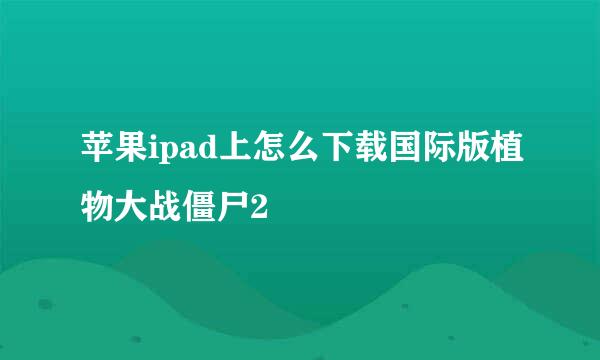 苹果ipad上怎么下载国际版植物大战僵尸2